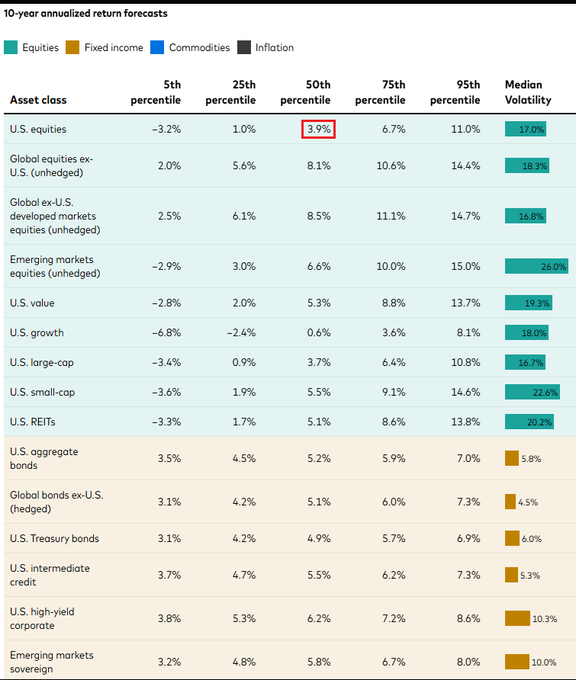 10-year annualized return forecasts

Equities Fixed income Commodities Inflation

| Asset class | 5th percentile | 25th percentile | 50th percentile | 75th percentile | 95th percentile | Median Volatility |
|---|---|---|---|---|---|---|
| U.S. equities | –3.2% | 1.0% | 3.9% | 6.7% | 11.0% | 17.0% |
| Global equities ex-U.S. (unhedged) | 2.0% | 5.6% | 8.1% | 10.6% | 14.4% | 18.3% |
| Global ex-U.S. developed markets equities (unhedged) | 2.5% | 6.1% | 8.5% | 11.1% | 14.7% | 16.8% |
| Emerging markets equities (unhedged) | –2.9% | 3.0% | 6.6% | 10.0% | 15.0% | 26.0% |
| U.S. value | –2.8% | 2.0% | 5.3% | 8.8% | 13.7% | 19.3% |
| U.S. growth | –6.8% | –2.4% | 0.6% | 3.6% | 8.1% | 18.0% |
| U.S. large-cap | –3.4% | 0.9% | 3.7% | 6.4% | 10.8% | 16.7% |
| U.S. small-cap | –3.6% | 1.9% | 5.5% | 9.1% | 14.6% | 22.6% |
| U.S. REITs | –3.3% | 1.7% | 5.1% | 8.6% | 13.8% | 20.2% |
| U.S. aggregate bonds | 3.5% | 4.5% | 5.2% | 5.9% | 7.0% | 5.8% |
| Global bonds ex-U.S. (hedged) | 3.1% | 4.2% | 5.1% | 6.0% | 7.3% | 4.5% |
| U.S. Treasury bonds | 3.1% | 4.2% | 4.9% | 5.7% | 6.9% | 6.0% |
| U.S. intermediate credit | 3.7% | 4.7% | 5.5% | 6.2% | 7.3% | 5.3% |
| U.S. high-yield corporate | 3.8% | 5.3% | 6.2% | 7.2% | 8.6% | 10.3% |
| Emerging markets sovereign | 3.2% | 4.8% | 5.8% | 6.7% | 8.0% | 10.0% |